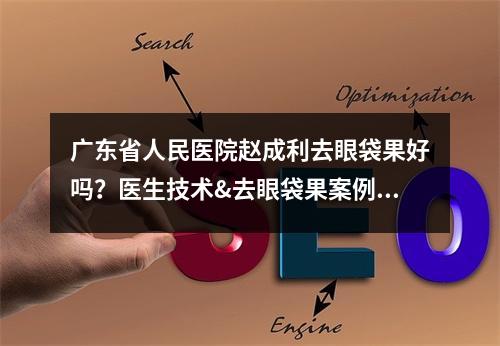 Search

Optimization

广东省人民医院赵成利去眼袋果好吗？医生技术&去眼袋果案例...

SEO

Engine